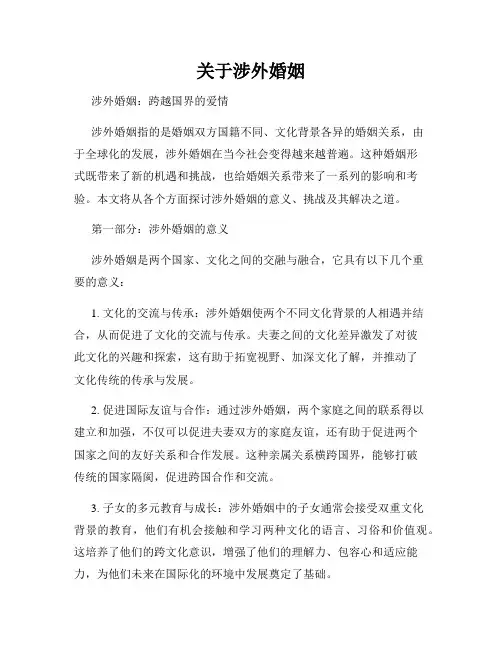 关于涉外婚姻

涉外婚姻：跨越国界的爱情

涉外婚姻指的是婚姻双方国籍不同、文化背景各异的婚姻关系，由于全球化的发展，涉外婚姻在当今社会变得越来越普遍。这种婚姻形式既带来了新的机遇和挑战，也给婚姻关系带来了一系列的影响和考验。本文将从各个方面探讨涉外婚姻的意义、挑战及其解决之道。

第一部分：涉外婚姻的意义

涉外婚姻是两个国家、文化之间的交融与融合，它具有以下几个重要的意义：

1. 文化的交流与传承：涉外婚姻使两个不同文化背景的人相遇并结合，从而促进了文化的交流与传承。夫妻之间的文化差异激发了对彼此文化的兴趣和探索，这有助于拓宽视野、加深文化了解，并推动了文化传统的传承与发展。

2. 促进国际友谊与合作：通过涉外婚姻，两个家庭之间的联系得以建立和加强，不仅可以促进夫妻双方的家庭友谊，还有助于促进两个国家之间的友好关系和合作发展。这种亲属关系横跨国界，能够打破传统的国家隔阂，促进跨国合作和交流。

3. 子女的多元教育与成长：涉外婚姻中的子女通常会接受双重文化背景的教育，他们有机会接触和学习两种文化的语言、习俗和价值观。这培养了他们的跨文化意识，增强了他们的理解力、包容心和适应能力，为他们未来在国际化的环境中发展奠定了基础。